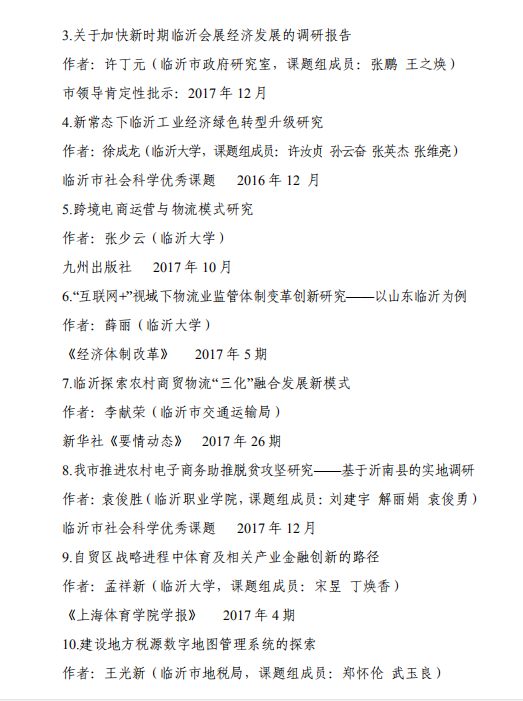 3.关于加快新时期临沂会展经济发展的调研报告

作者：许丁元（临沂市政府研究室，课题组成员：张鹏 王之焕）

市领导肯定性批示：2017 年 12 月

4.新常态下临沂工业经济绿色转型升级研究

作者：徐成龙（临沂大学，课题组成员：许汝贞 孙云奋 张英杰 张维亮）

临沂市社会科学优秀课题 2016 年 12 月

5.跨境电商运营与物流模式研究

作者：张少云（临沂大学）

九州出版社 2017 年 10 月

6.“互联网+”视域下物流业监管体制变革创新研究——以山东临沂为例

作者：薛丽（临沂大学）

《经济体制改革》 2017 年 5 期

7.临沂探索农村商贸物流“三化”融合发展新模式

作者：李献荣（临沂市交通运输局）

新华社《要情动态》 2017 年 26 期

8.我市推进农村电子商务助推脱贫攻坚研究——基于沂南县的实地调研

作者：袁俊胜（临沂职业学院，课题组成员：刘建宇 解丽娟 袁俊勇）

临沂市社会科学优秀课题 2017 年 12 月

9.自贸区战略进程中体育及相关产业金融创新的路径

作者：孟祥新（临沂大学，课题组成员：宋昱 丁焕香）

《上海体育学院学报》 2017 年 4 期

10.建设地方税源数字地图管理系统的探索

作者：王光新（临沂市地税局，课题组成员：郑怀伦 武玉良）